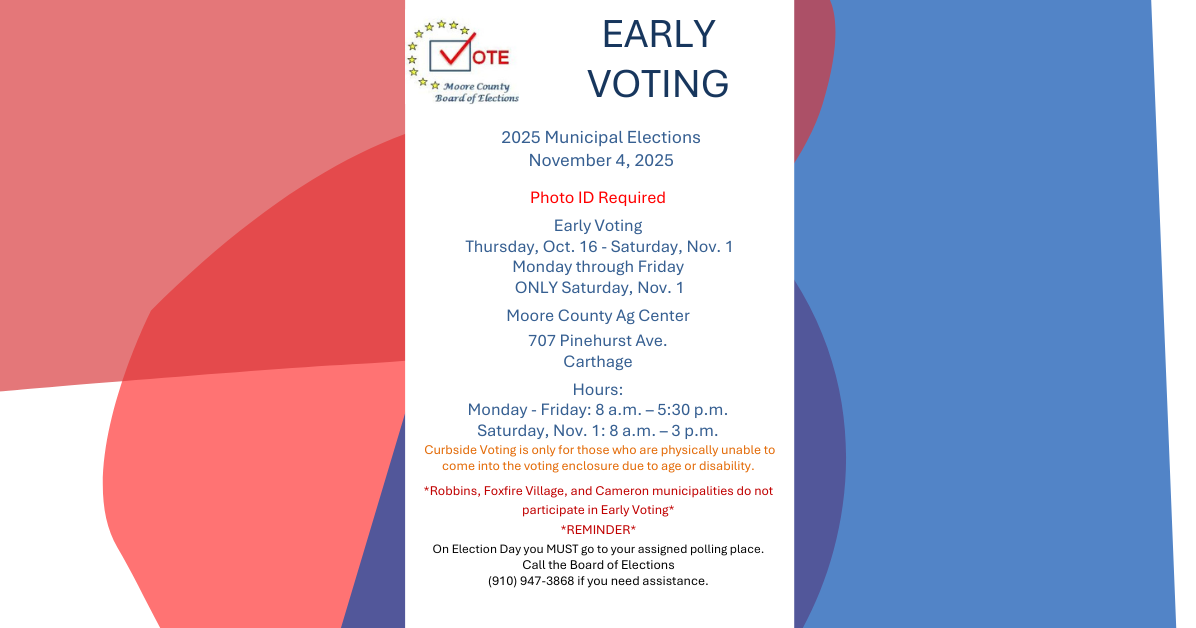 VOTE
Moore County
Board of Elections

EARLY VOTING

2025 Municipal Elections
November 4, 2025

Photo ID Required

Early Voting
Thursday, Oct. 16 - Saturday, Nov. 1
Monday through Friday
ONLY Saturday, Nov. 1

Moore County Ag Center

707 Pinehurst Ave.
Carthage

Hours:
Monday - Friday: 8 a.m. – 5:30 p.m.
Saturday, Nov. 1: 8 a.m. – 3 p.m.

Curbside Voting is only for those who are physically unable to come into the voting enclosure due to age or disability.

*Robbins, Foxfire Village, and Cameron municipalities do not participate in Early Voting*

*REMINDER*

On Election Day you MUST go to your assigned polling place.
Call the Board of Elections
(910) 947-3868 if you need assistance.